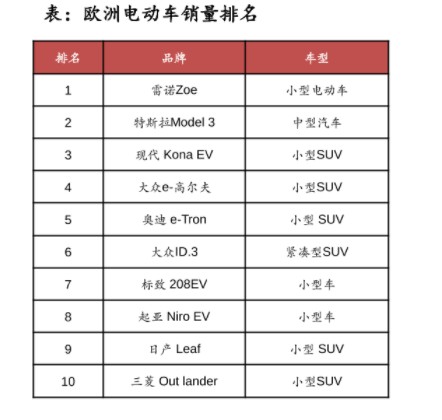 表：欧洲电动车销量排名

| 排名 | 品牌 | 车型 |
|---|---|---|
| 1 | 雷诺Zoe | 小型电动车 |
| 2 | 特斯拉Model 3 | 中型汽车 |
| 3 | 现代 Kona EV | 小型SUV |
| 4 | 大众e-高尔夫 | 小型SUV |
| 5 | 奥迪 e-Tron | 小型 SUV |
| 6 | 大众ID.3 | 紧凑型SUV |
| 7 | 标致 208EV | 小型车 |
| 8 | 起亚 Niro EV | 小型车 |
| 9 | 日产 Leaf | 小型 SUV |
| 10 | 三菱 Out lander | 小型SUV |